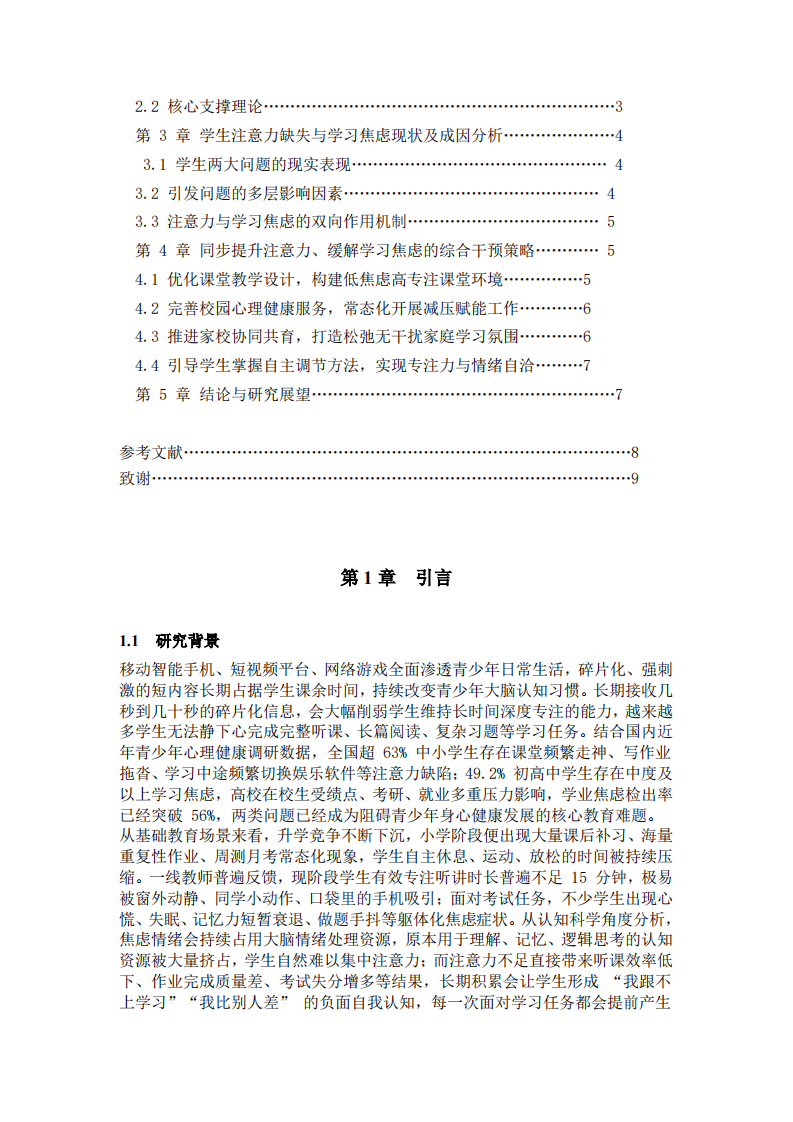 2.2 核心支撑理论3

第3章 学生注意力缺失与学习焦虑现状及成因分析4

3.1 学生两大问题的现实表现4

3.2 引发问题的多层影响因素4

3.3 注意力与学习焦虑的双向作用机制5

第4章 同步提升注意力、缓解学习焦虑的综合干预策略5

4.1 优化课堂教学设计，构建低焦虑高专注课堂环境5

4.2 完善校园心理健康服务，常态化开展减压赋能工作6

4.3 推进家校协同共育，打造松弛无干扰家庭学习氛围6

4.4 引导学生掌握自主调节方法，实现专注力与情绪自洽7

第5章 结论与研究展望7

参考文献8

致谢9

第1章 引言

1.1 研究背景

移动智能手机、短视频平台、网络游戏全面渗透青少年日常生活，碎片化、强刺激的短内容长期占据学生课余时间，持续改变青少年大脑认知习惯。长期接收几秒到几十秒的碎片化信息，会大幅削弱学生维持长时间深度专注的能力，越来越多学生无法静下心完成完整听课、长篇阅读、复杂习题等学习任务。结合国内近年青少年心理健康调研数据，全国超63%中小学生存在课堂频繁走神、写作业拖沓、学习中途频繁切换娱乐软件等注意力缺陷；49.2%初高中学生存在中度及以上学习焦虑，高校在校生受绩点、考研、就业多重压力影响，学业焦虑检出率已经突破56%，两类问题已经成为阻碍青少年身心健康发展的核心教育难题。

从基础教育场景来看，升学竞争不断下沉，小学阶段便出现大量课后补习、海量重复性作业、周测月考常态化现象，学生自主休息、运动、放松的时间被持续压缩。一线教师普遍反馈，现阶段学生有效专注听讲时长普遍不足15分钟，极易被窗外动静、同学小动作、口袋里的手机吸引；面对考试任务，不少学生出现心慌、失眠、记忆力短暂衰退、做题手抖等躯体化焦虑症状。从认知科学角度分析，焦虑情绪会持续占用大脑情绪处理资源，原本用于理解、记忆、逻辑思考的认知资源被大量挤占，学生自然难以集中注意力；而注意力不足直接带来听课效率低下、作业完成质量差、考试失分增多等结果，长期积累会让学生形成“我跟不上学习”“我比别人差”的负面自我认知，每一次面对学习任务都会提前产生